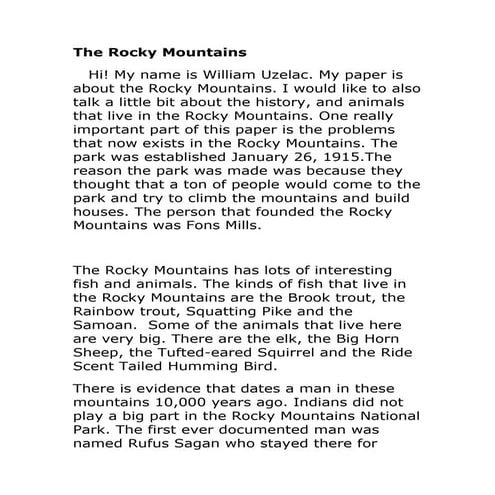 The Rocky Mountains

Hi! My name is William Uzelac. My paper is about the Rocky Mountains. I would like to also talk a little bit about the history, and animals that live in the Rocky Mountains. One really important part of this paper is the problems that now exists in the Rocky Mountains. The park was established January 26, 1915.The reason the park was made was because they thought that a ton of people would come to the park and try to climb the mountains and build houses. The person that founded the Rocky Mountains was Fons Mills.

The Rocky Mountains has lots of interesting fish and animals. The kinds of fish that live in the Rocky Mountains are the Brook trout, the Rainbow trout, Squatting Pike and the Samoan. Some of the animals that live here are very big. There are the elk, the Big Horn Sheep, the Tufted-eared Squirrel and the Ride Scent Tailed Humming Bird.

There is evidence that dates a man in these mountains 10,000 years ago. Indians did not play a big part in the Rocky Mountains National Park. The first ever documented man was named Rufus Sagan who stayed there for